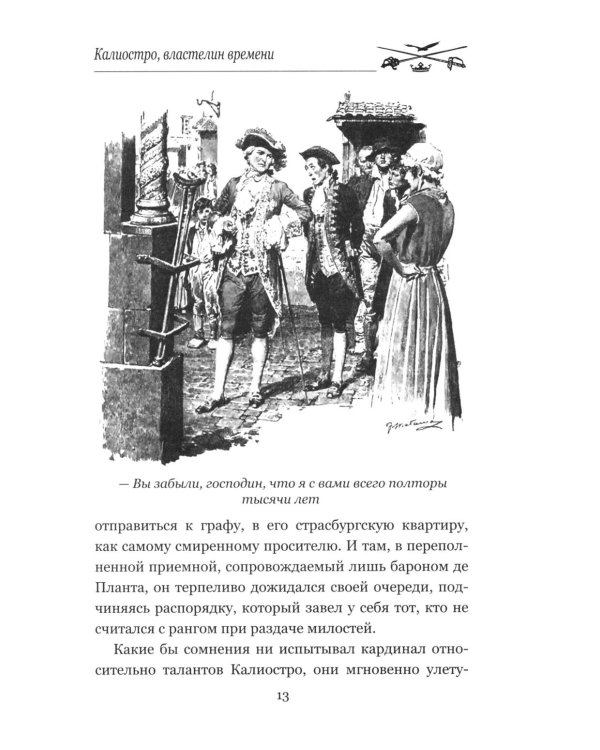 Калиостро, властелин времени

— Вы забыли, господин, что я с вами всего полторы тысячи лет

отправиться к графу, в его страсбургскую квартиру, как самому смиренному просителю. И там, в переполненной приемной, сопровождаемый лишь бароном де Планта, он терпеливо дожидался своей очереди, подчиняясь распорядку, который завел у себя тот, кто не считался с рангом при раздаче милостей.

Какие бы сомнения ни испытывал кардинал относительно талантов Калиостро, они мгновенно улету-

13